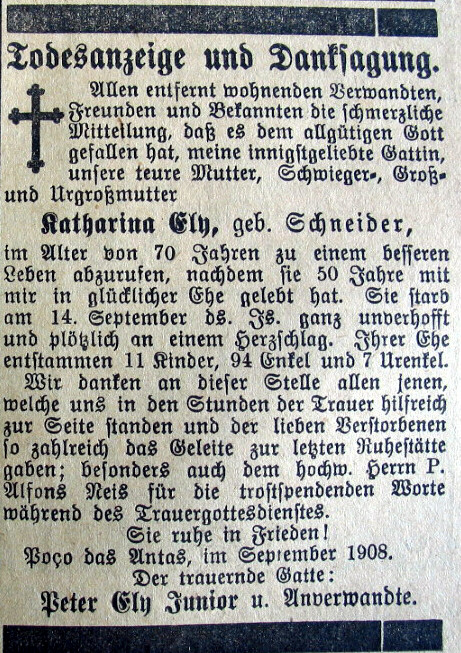 Todesanzeige und Danksagung.

Allen entfernt wohnenden Verwandten, Freunden und Bekannten die schmerzliche Mitteilung, daß es dem allgütigen Gott gefallen hat, meine innigstgeliebte Gattin, unsere teure Mutter, Schwieger-, Groß- und Urgroßmutter

Katharina Ely, geb. Schneider,

im Alter von 70 Jahren zu einem besseren Leben abzurufen, nachdem sie 50 Jahre mit mir in glücklicher Ehe gelebt hat. Sie starb am 14. September ds. Js. ganz unverhofft und plötzlich an einem Herzschlag. Ihrer Ehe entstammen 11 Kinder, 94 Enkel und 7 Urenkel.

Wir danken an dieser Stelle allen jenen, welche uns in den Stunden der Trauer hilfreich zur Seite standen und der lieben Verstorbenen so zahlreich das Geleite zur letzten Ruhestätte gaben; besonders auch dem hochw. Herrn P. Alfons Neis für die trostspendenden Worte während des Trauergottesdienstes.

Sie ruhe in Frieden!

Poço das Antas, im September 1908.

Der trauernde Gatte:

Peter Ely Junior u. Anverwandte.